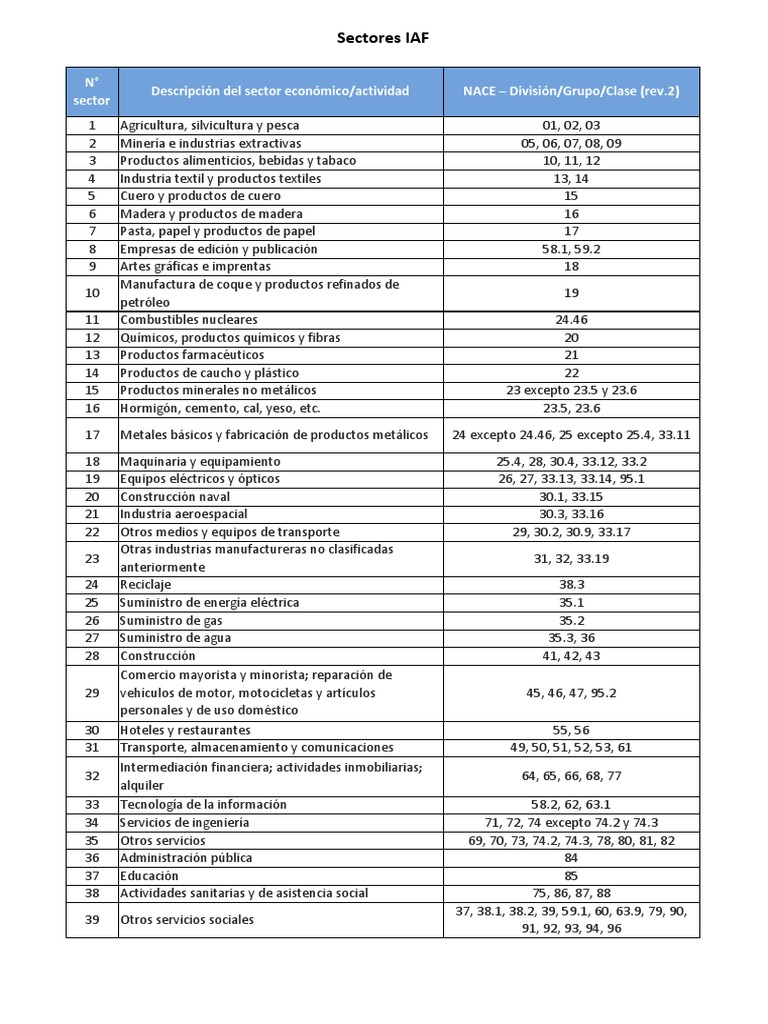 Sectores IAF

| N° sector | Descripción del sector económico/actividad | NACE – División/Grupo/Clase (rev.2) |
|---|---|---|
| 1 | Agricultura, silvicultura y pesca | 01, 02, 03 |
| 2 | Minería e industrias extractivas | 05, 06, 07, 08, 09 |
| 3 | Productos alimenticios, bebidas y tabaco | 10, 11, 12 |
| 4 | Industria textil y productos textiles | 13, 14 |
| 5 | Cuero y productos de cuero | 15 |
| 6 | Madera y productos de madera | 16 |
| 7 | Pasta, papel y productos de papel | 17 |
| 8 | Empresas de edición y publicación | 58.1, 59.2 |
| 9 | Artes gráficas e imprentas | 18 |
| 10 | Manufactura de coque y productos refinados de petróleo | 19 |
| 11 | Combustibles nucleares | 24.46 |
| 12 | Químicos, productos químicos y fibras | 20 |
| 13 | Productos farmacéuticos | 21 |
| 14 | Productos de caucho y plástico | 22 |
| 15 | Productos minerales no metálicos | 23 excepto 23.5 y 23.6 |
| 16 | Hormigón, cemento, cal, yeso, etc. | 23.5, 23.6 |
| 17 | Metales básicos y fabricación de productos metálicos | 24 excepto 24.46, 25 excepto 25.4, 33.11 |
| 18 | Maquinaria y equipamiento | 25.4, 28, 30.4, 33.12, 33.2 |
| 19 | Equipos eléctricos y ópticos | 26, 27, 33.13, 33.14, 95.1 |
| 20 | Construcción naval | 30.1, 33.15 |
| 21 | Industria aeroespacial | 30.3, 33.16 |
| 22 | Otros medios y equipos de transporte | 29, 30.2, 30.9, 33.17 |
| 23 | Otras industrias manufactureras no clasificadas anteriormente | 31, 32, 33.19 |
| 24 | Reciclaje | 38.3 |
| 25 | Suministro de energía eléctrica | 35.1 |
| 26 | Suministro de gas | 35.2 |
| 27 | Suministro de agua | 35.3, 36 |
| 28 | Construcción | 41, 42, 43 |
| 29 | Comercio mayorista y minorista; reparación de vehículos de motor, motocicletas y artículos personales y de uso doméstico | 45, 46, 47, 95.2 |
| 30 | Hoteles y restaurantes | 55, 56 |
| 31 | Transporte, almacenamiento y comunicaciones | 49, 50, 51, 52, 53, 61 |
| 32 | Intermediación financiera; actividades inmobiliarias; alquiler | 64, 65, 66, 68, 77 |
| 33 | Tecnología de la información | 58.2, 62, 63.1 |
| 34 | Servicios de ingeniería | 71, 72, 74 excepto 74.2 y 74.3 |
| 35 | Otros servicios | 69, 70, 73, 74.2, 74.3, 78, 80, 81, 82 |
| 36 | Administración pública | 84 |
| 37 | Educación | 85 |
| 38 | Actividades sanitarias y de asistencia social | 75, 86, 87, 88 |
| 39 | Otros servicios sociales | 37, 38.1, 38.2, 39, 59.1, 60, 63.9, 79, 90, 91, 92, 93, 94, 96 |